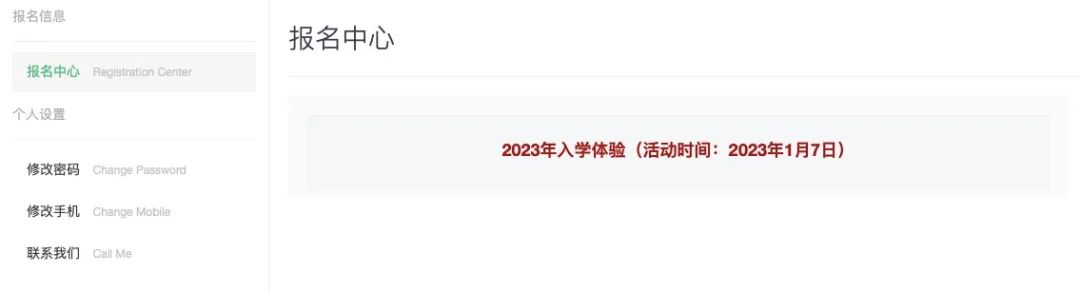 报名信息

报名中心 Registration Center

个人设置

修改密码 Change Password

修改手机 Change Mobile

联系我们 Call Me

报名中心

2023年入学体验（活动时间：2023年1月7日）